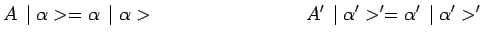 $A \mid \alpha >= \alpha \mid \alpha >$

$A' \mid \alpha' >'= \alpha' \mid \alpha' >'$